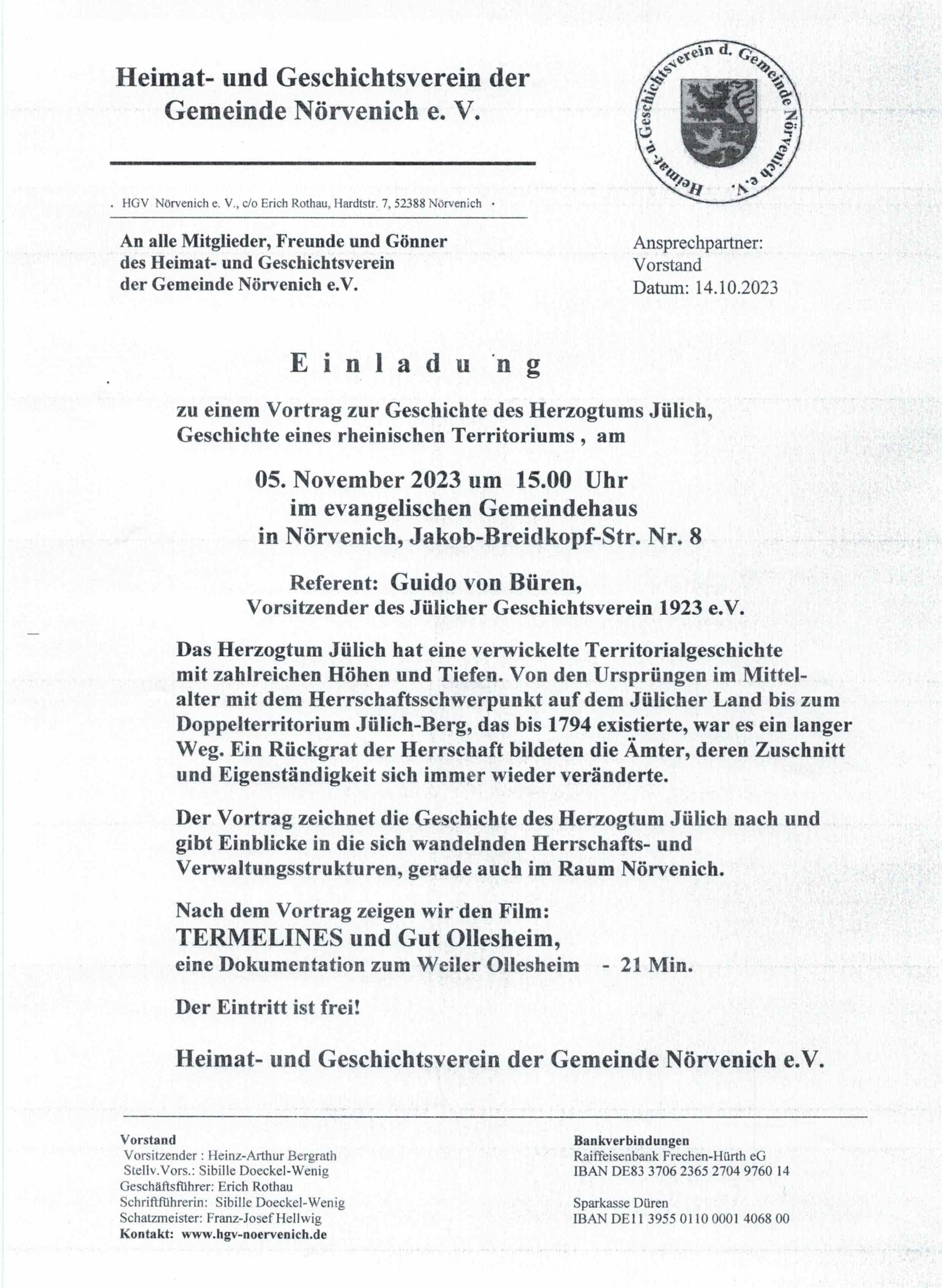 Heimat- und Geschichtsverein der Gemeinde Nörvenich e. V.

Heimat- u. Geschichtsverein d. Gemeinde Nörvenich e.V.

. HGV Nörvenich e. V., c/o Erich Rothau, Hardtstr. 7, 52388 Nörvenich ·

An alle Mitglieder, Freunde und Gönner
des Heimat- und Geschichtsverein
der Gemeinde Nörvenich e.V.

Ansprechpartner:
Vorstand
Datum: 14.10.2023

E i n l a d u n g

zu einem Vortrag zur Geschichte des Herzogtums Jülich, Geschichte eines rheinischen Territoriums , am

05. November 2023 um 15.00 Uhr
im evangelischen Gemeindehaus
in Nörvenich, Jakob-Breidkopf-Str. Nr. 8

Referent: Guido von Büren,
Vorsitzender des Jülicher Geschichtsverein 1923 e.V.

Das Herzogtum Jülich hat eine verwickelte Territorialgeschichte mit zahlreichen Höhen und Tiefen. Von den Ursprüngen im Mittelalter mit dem Herrschaftsschwerpunkt auf dem Jülicher Land bis zum Doppelterritorium Jülich-Berg, das bis 1794 existierte, war es ein langer Weg. Ein Rückgrat der Herrschaft bildeten die Ämter, deren Zuschnitt und Eigenständigkeit sich immer wieder veränderte.

Der Vortrag zeichnet die Geschichte des Herzogtum Jülich nach und gibt Einblicke in die sich wandelnden Herrschafts- und Verwaltungsstrukturen, gerade auch im Raum Nörvenich.

Nach dem Vortrag zeigen wir den Film:
TERMELINES und Gut Ollesheim,
eine Dokumentation zum Weiler Ollesheim - 21 Min.

Der Eintritt ist frei!

Heimat- und Geschichtsverein der Gemeinde Nörvenich e.V.

Vorstand
Vorsitzender : Heinz-Arthur Bergrath
Stellv.Vors.: Sibille Doeckel-Wenig
Geschäftsführer: Erich Rothau
Schriftführerin: Sibille Doeckel-Wenig
Schatzmeister: Franz-Josef Hellwig
Kontakt: www.hgv-noervenich.de

Bankverbindungen
Raiffeisenbank Frechen-Hürth eG
IBAN DE83 3706 2365 2704 9760 14

Sparkasse Düren
IBAN DE11 3955 0110 0001 4068 00